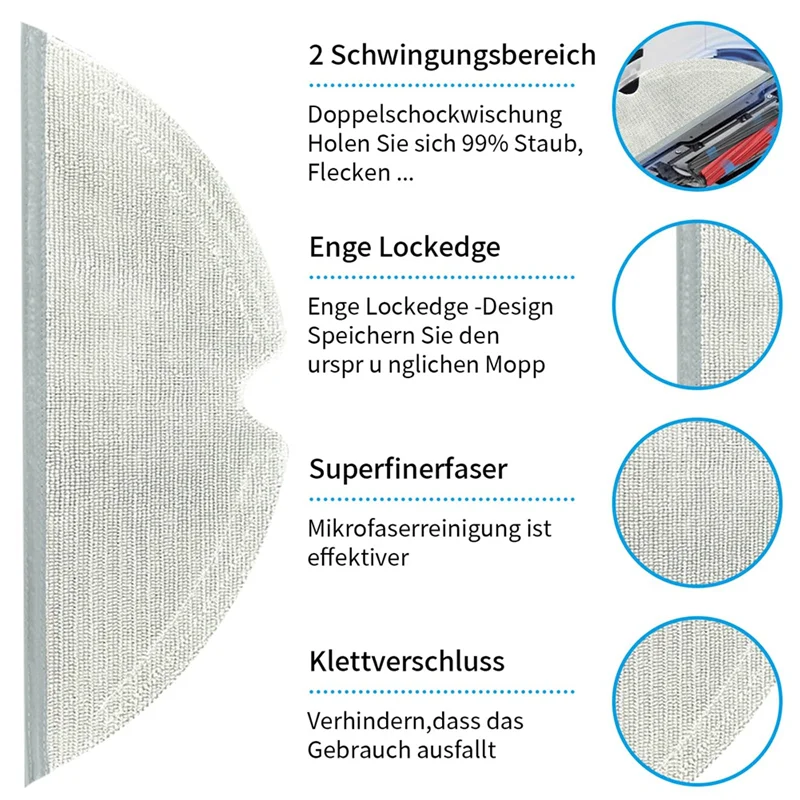 2 Schwingungsbereich

Doppelschockwischung Holen Sie sich 99% Staub, Flecken ...

Enge Lockedge

Enge Lockedge -Design Speichern Sie den urspr u nglichen Mopp

Superfinerfaser

Mikrofaserreinigung ist effektiver

Klettverschluss

Verhindern,dass das Gebrauch ausfallt